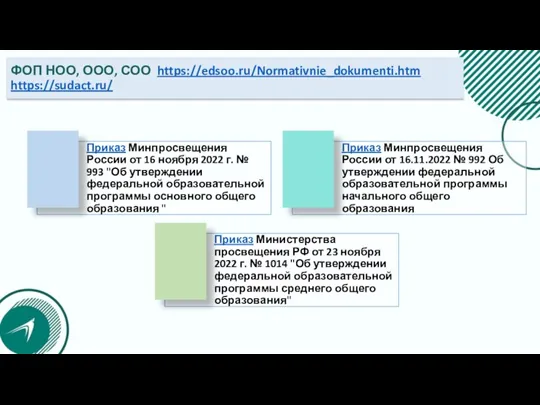 ФОП НОО, ООО, СОО https://edsoo.ru/Normativnie_dokumenti.htm https://sudact.ru/

Приказ Минпросвещения России от 16 ноября 2022 г. № 993 "Об утверждении федеральной образовательной программы основного общего образования "

Приказ Минпросвещения России от 16.11.2022 № 992 Об утверждении федеральной образовательной программы начального общего образования

Приказ Министерства просвещения РФ от 23 ноября 2022 г. № 1014 "Об утверждении федеральной образовательной программы среднего общего образования"